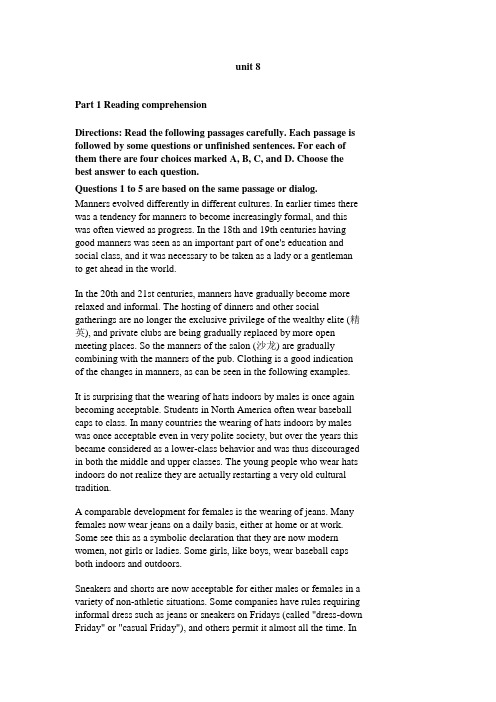 unit 8

Part 1 Reading comprehension

Directions: Read the following passages carefully. Each passage is followed by some questions or unfinished sentences. For each of them there are four choices marked A, B, C, and D. Choose the best answer to each question.

Questions 1 to 5 are based on the same passage or dialog.

Manners evolved differently in different cultures. In earlier times there was a tendency for manners to become increasingly formal, and this was often viewed as progress. In the 18th and 19th centuries having good manners was seen as an important part of one's education and social class, and it was necessary to be taken as a lady or a gentleman to get ahead in the world.

In the 20th and 21st centuries, manners have gradually become more relaxed and informal. The hosting of dinners and other social gatherings are no longer the exclusive privilege of the wealthy elite (精英), and private clubs are being gradually replaced by more open meeting places. So the manners of the salon (沙龙) are gradually combining with the manners of the pub. Clothing is a good indication of the changes in manners, as can be seen in the following examples.

It is surprising that the wearing of hats indoors by males is once again becoming acceptable. Students in North America often wear baseball caps to class. In many countries the wearing of hats indoors by males was once acceptable even in very polite society, but over the years this became considered as a lower-class behavior and was thus discouraged in both the middle and upper classes. The young people who wear hats indoors do not realize they are actually restarting a very old cultural tradition.

A comparable development for females is the wearing of jeans. Many females now wear jeans on a daily basis, either at home or at work. Some see this as a symbolic declaration that they are now modern women, not girls or ladies. Some girls, like boys, wear baseball caps both indoors and outdoors.

Sneakers and shorts are now acceptable for either males or females in a variety of non-athletic situations. Some companies have rules requiring informal dress such as jeans or sneakers on Fridays (called "dress-down Friday" or "casual Friday"), and others permit it almost all the time. In